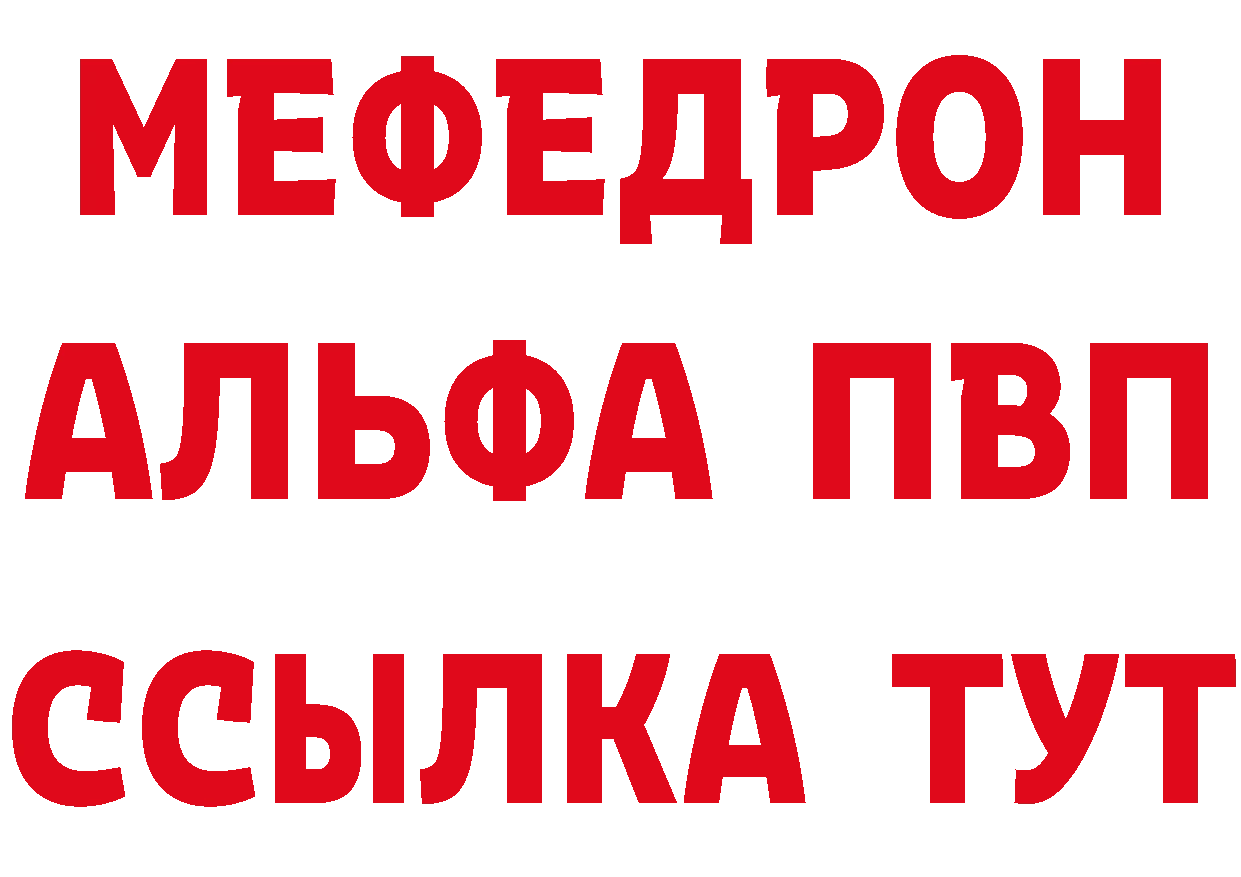 МЕФЕДРОН
АЛЬФА ПВП
ССЫЛКА ТУТ